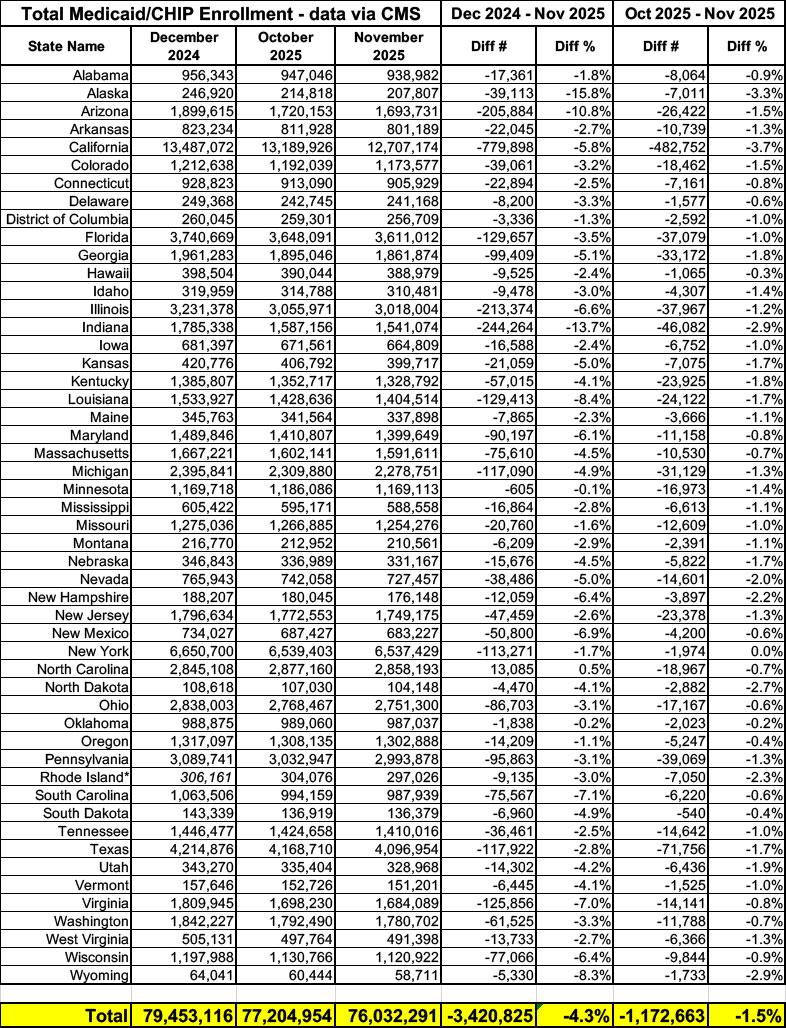 | Total Medicaid/CHIP Enrollment - data via CMS | | | | Dec 2024 - Nov 2025 | | Oct 2025 - Nov 2025 | |
|---|---|---|---|---|---|---|---|
| State Name | December 2024 | October 2025 | November 2025 | Diff # | Diff % | Diff # | Diff % |
| Alabama | 956,343 | 947,046 | 938,982 | -17,361 | -1.8% | -8,064 | -0.9% |
| Alaska | 246,920 | 214,818 | 207,807 | -39,113 | -15.8% | -7,011 | -3.3% |
| Arizona | 1,899,615 | 1,720,153 | 1,693,731 | -205,884 | -10.8% | -26,422 | -1.5% |
| Arkansas | 823,234 | 811,928 | 801,189 | -22,045 | -2.7% | -10,739 | -1.3% |
| California | 13,487,072 | 13,189,926 | 12,707,174 | -779,898 | -5.8% | -482,752 | -3.7% |
| Colorado | 1,212,638 | 1,192,039 | 1,173,577 | -39,061 | -3.2% | -18,462 | -1.5% |
| Connecticut | 928,823 | 913,090 | 905,929 | -22,894 | -2.5% | -7,161 | -0.8% |
| Delaware | 249,368 | 242,745 | 241,168 | -8,200 | -3.3% | -1,577 | -0.6% |
| District of Columbia | 260,045 | 259,301 | 256,709 | -3,336 | -1.3% | -2,592 | -1.0% |
| Florida | 3,740,669 | 3,648,091 | 3,611,012 | -129,657 | -3.5% | -37,079 | -1.0% |
| Georgia | 1,961,283 | 1,895,046 | 1,861,874 | -99,409 | -5.1% | -33,172 | -1.8% |
| Hawaii | 398,504 | 390,044 | 388,979 | -9,525 | -2.4% | -1,065 | -0.3% |
| Idaho | 319,959 | 314,788 | 310,481 | -9,478 | -3.0% | -4,307 | -1.4% |
| Illinois | 3,231,378 | 3,055,971 | 3,018,004 | -213,374 | -6.6% | -37,967 | -1.2% |
| Indiana | 1,785,338 | 1,587,156 | 1,541,074 | -244,264 | -13.7% | -46,082 | -2.9% |
| Iowa | 681,397 | 671,561 | 664,809 | -16,588 | -2.4% | -6,752 | -1.0% |
| Kansas | 420,776 | 406,792 | 399,717 | -21,059 | -5.0% | -7,075 | -1.7% |
| Kentucky | 1,385,807 | 1,352,717 | 1,328,792 | -57,015 | -4.1% | -23,925 | -1.8% |
| Louisiana | 1,533,927 | 1,428,636 | 1,404,514 | -129,413 | -8.4% | -24,122 | -1.7% |
| Maine | 345,763 | 341,564 | 337,898 | -7,865 | -2.3% | -3,666 | -1.1% |
| Maryland | 1,489,846 | 1,410,807 | 1,399,649 | -90,197 | -6.1% | -11,158 | -0.8% |
| Massachusetts | 1,667,221 | 1,602,141 | 1,591,611 | -75,610 | -4.5% | -10,530 | -0.7% |
| Michigan | 2,395,841 | 2,309,880 | 2,278,751 | -117,090 | -4.9% | -31,129 | -1.3% |
| Minnesota | 1,169,718 | 1,186,086 | 1,169,113 | -605 | -0.1% | -16,973 | -1.4% |
| Mississippi | 605,422 | 595,171 | 588,558 | -16,864 | -2.8% | -6,613 | -1.1% |
| Missouri | 1,275,036 | 1,266,885 | 1,254,276 | -20,760 | -1.6% | -12,609 | -1.0% |
| Montana | 216,770 | 212,952 | 210,561 | -6,209 | -2.9% | -2,391 | -1.1% |
| Nebraska | 346,843 | 336,989 | 331,167 | -15,676 | -4.5% | -5,822 | -1.7% |
| Nevada | 765,943 | 742,058 | 727,457 | -38,486 | -5.0% | -14,601 | -2.0% |
| New Hampshire | 188,207 | 180,045 | 176,148 | -12,059 | -6.4% | -3,897 | -2.2% |
| New Jersey | 1,796,634 | 1,772,553 | 1,749,175 | -47,459 | -2.6% | -23,378 | -1.3% |
| New Mexico | 734,027 | 687,427 | 683,227 | -50,800 | -6.9% | -4,200 | -0.6% |
| New York | 6,650,700 | 6,539,403 | 6,537,429 | -113,271 | -1.7% | -1,974 | 0.0% |
| North Carolina | 2,845,108 | 2,877,160 | 2,858,193 | 13,085 | 0.5% | -18,967 | -0.7% |
| North Dakota | 108,618 | 107,030 | 104,148 | -4,470 | -4.1% | -2,882 | -2.7% |
| Ohio | 2,838,003 | 2,768,467 | 2,751,300 | -86,703 | -3.1% | -17,167 | -0.6% |
| Oklahoma | 988,875 | 989,060 | 987,037 | -1,838 | -0.2% | -2,023 | -0.2% |
| Oregon | 1,317,097 | 1,308,135 | 1,302,888 | -14,209 | -1.1% | -5,247 | -0.4% |
| Pennsylvania | 3,089,741 | 3,032,947 | 2,993,878 | -95,863 | -3.1% | -39,069 | -1.3% |
| Rhode Island* | 306,161 | 304,076 | 297,026 | -9,135 | -3.0% | -7,050 | -2.3% |
| South Carolina | 1,063,506 | 994,159 | 987,939 | -75,567 | -7.1% | -6,220 | -0.6% |
| South Dakota | 143,339 | 136,919 | 136,379 | -6,960 | -4.9% | -540 | -0.4% |
| Tennessee | 1,446,477 | 1,424,658 | 1,410,016 | -36,461 | -2.5% | -14,642 | -1.0% |
| Texas | 4,214,876 | 4,168,710 | 4,096,954 | -117,922 | -2.8% | -71,756 | -1.7% |
| Utah | 343,270 | 335,404 | 328,968 | -14,302 | -4.2% | -6,436 | -1.9% |
| Vermont | 157,646 | 152,726 | 151,201 | -6,445 | -4.1% | -1,525 | -1.0% |
| Virginia | 1,809,945 | 1,698,230 | 1,684,089 | -125,856 | -7.0% | -14,141 | -0.8% |
| Washington | 1,842,227 | 1,792,490 | 1,780,702 | -61,525 | -3.3% | -11,788 | -0.7% |
| West Virginia | 505,131 | 497,764 | 491,398 | -13,733 | -2.7% | -6,366 | -1.3% |
| Wisconsin | 1,197,988 | 1,130,766 | 1,120,922 | -77,066 | -6.4% | -9,844 | -0.9% |
| Wyoming | 64,041 | 60,444 | 58,711 | -5,330 | -8.3% | -1,733 | -2.9% |
| Total | 79,453,116 | 77,204,954 | 76,032,291 | -3,420,825 | -4.3% | -1,172,663 | -1.5% |